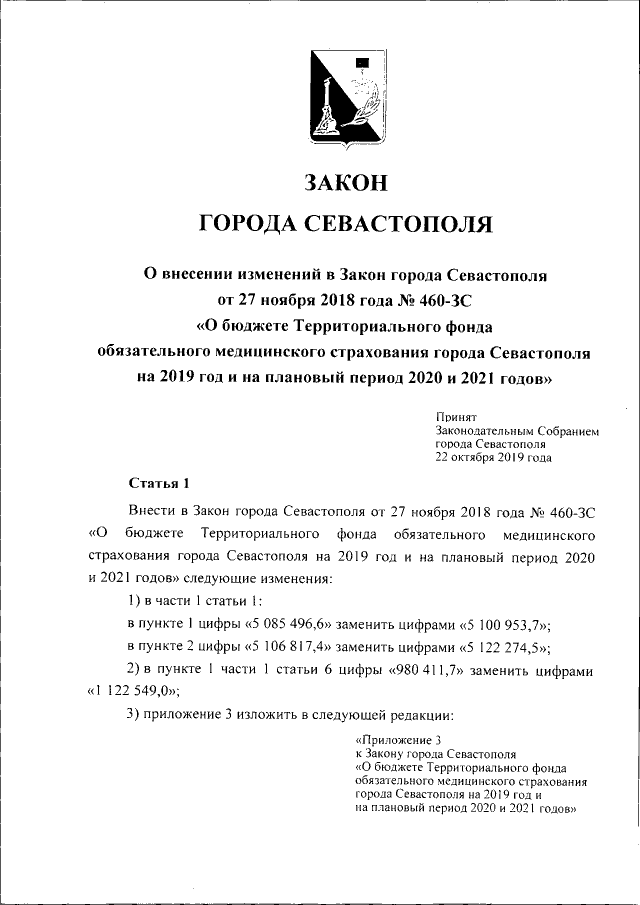 ЗАКОН

ГОРОДА СЕВАСТОПОЛЯ

О внесении изменений в Закон города Севастополя от 27 ноября 2018 года № 460-ЗС «О бюджете Территориального фонда обязательного медицинского страхования города Севастополя на 2019 год и на плановый период 2020 и 2021 годов»

Принят
Законодательным Собранием
города Севастополя
22 октября 2019 года

Статья 1

Внести в Закон города Севастополя от 27 ноября 2018 года № 460-ЗС «О бюджете Территориального фонда обязательного медицинского страхования города Севастополя на 2019 год и на плановый период 2020 и 2021 годов» следующие изменения:

1) в части 1 статьи 1:

в пункте 1 цифры «5 085 496,6» заменить цифрами «5 100 953,7»;

в пункте 2 цифры «5 106 817,4» заменить цифрами «5 122 274,5»;

2) в пункте 1 части 1 статьи 6 цифры «980 411,7» заменить цифрами «1 122 549,0»;

3) приложение 3 изложить в следующей редакции:

«Приложение 3
к Закону города Севастополя
«О бюджете Территориального фонда
обязательного медицинского страхования
города Севастополя на 2019 год и
на плановый период 2020 и 2021 годов»